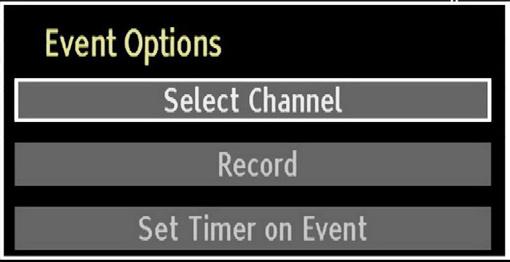 Event Options

Select Channel

Record

Set Timer on Event